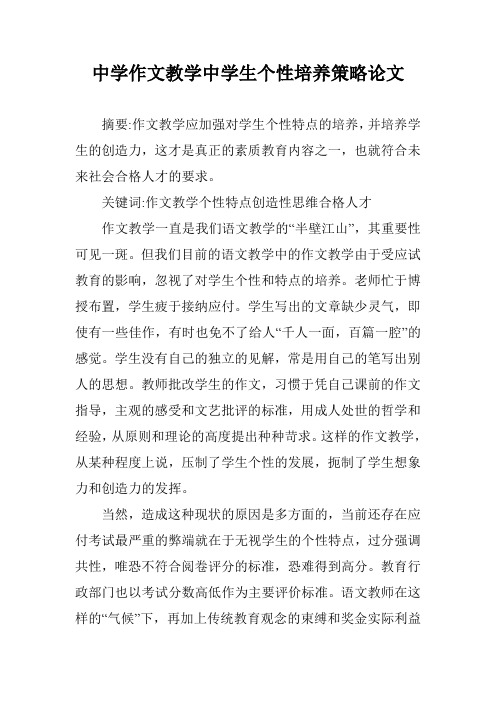 中学作文教学中学生个性培养策略论文

摘要:作文教学应加强对学生个性特点的培养，并培养学生的创造力，这才是真正的素质教育内容之一，也就符合未来社会合格人才的要求。

关键词:作文教学个性特点创造性思维合格人才

作文教学一直是我们语文教学的“半壁江山”，其重要性可见一斑。但我们目前的语文教学中的作文教学由于受应试教育的影响，忽视了对学生个性和特点的培养。老师忙于博授布置，学生疲于接纳应付。学生写出的文章缺少灵气，即使有一些佳作，有时也免不了给人“千人一面，百篇一腔”的感觉。学生没有自己的独立的见解，常是用自己的笔写出别人的思想。教师批改学生的作文，习惯于凭自己课前的作文指导，主观的感受和文艺批评的标准，用成人处世的哲学和经验，从原则和理论的高度提出种种苛求。这样的作文教学，从某种程度上说，压制了学生个性的发展，扼制了学生想象力和创造力的发挥。

当然，造成这种现状的原因是多方面的，当前还存在应付考试最严重的弊端就在于无视学生的个性特点，过分强调共性，唯恐不符合阅卷评分的标准，恐难得到高分。教育行政部门也以考试分数高低作为主要评价标准。语文教师在这样的“气候”下，再加上传统教育观念的束缚和奖金实际利益